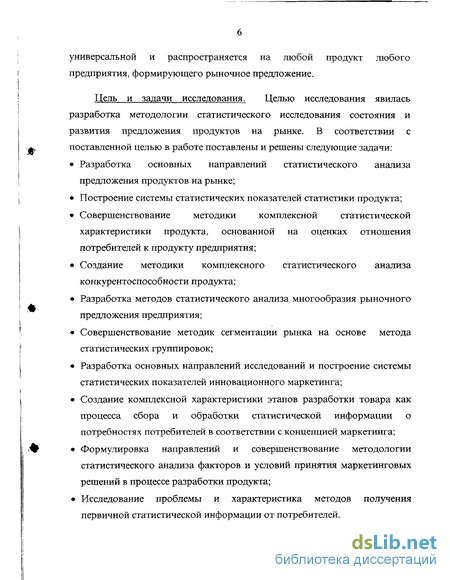 6

универсальной и распространяется на любой продукт любого предприятия, формирующего рыночное предложение.

Цель и задачи исследования. Целью исследования явилась разработка методологии статистического исследования состояния и развития предложения продуктов на рынке. В соответствии с поставленной целью в работе поставлены и решены следующие задачи:

• Разработка основных направлений статистического анализа предложения продуктов на рынке;

• Построение системы статистических показателей статистики продукта;

• Совершенствование методики комплексной статистической характеристики продукта, основанной на оценках отношения потребителей к продукту предприятия;

• Создание методики комплексного статистического анализа конкурентоспособности продукта;

• Разработка методов статистического анализа многообразия рыночного предложения предприятия;

• Совершенствование методик сегментации рынка на основе метода статистических группировок;

• Разработка основных направлений исследований и построение системы статистических показателей инновационного маркетинга;

• Создание комплексной характеристики этапов разработки товара как процесса сбора и обработки статистической информации о потребностях потребителей в соответствии с концепцией маркетинга;

• Формулировка направлений и совершенствование методологии статистического анализа факторов и условий принятия маркетинговых решений в процессе разработки продукта;

• Исследование проблемы и характеристика методов получения первичной статистической информации от потребителей.

dsLib.net
библиотека диссертаций